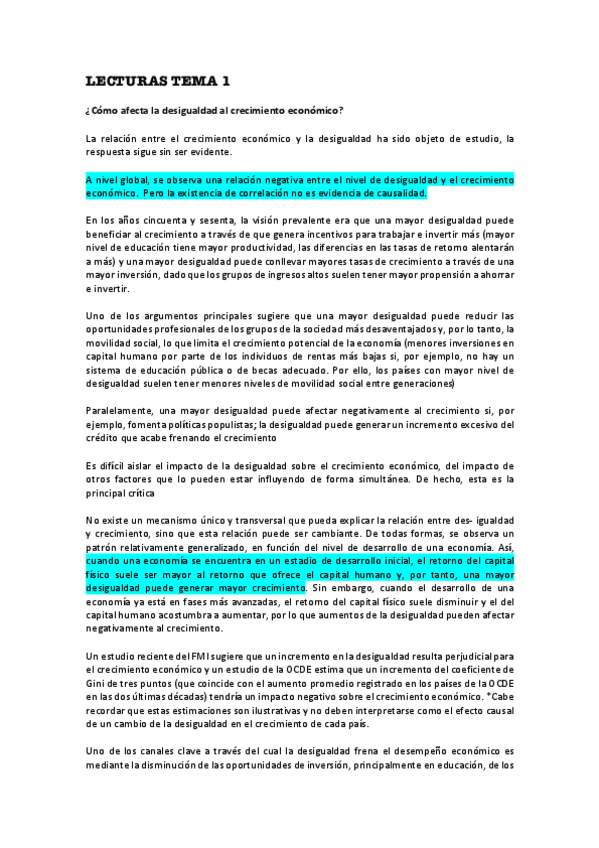 LECTURAS TEMA 1

¿Cómo afecta la desigualdad al crecimiento económico?

La relación entre el crecimiento económico y la desigualdad ha sido objeto de estudio, la respuesta sigue sin ser evidente.

A nivel global, se observa una relación negativa entre el nivel de desigualdad y el crecimiento económico. Pero la existencia de correlación no es evidencia de causalidad.

En los años cincuenta y sesenta, la visión prevalente era que una mayor desigualdad puede beneficiar al crecimiento a través de que genera incentivos para trabajar e invertir más (mayor nivel de educación tiene mayor productividad, las diferencias en las tasas de retorno alentarán a más) y una mayor desigualdad puede conllevar mayores tasas de crecimiento a través de una mayor inversión, dado que los grupos de ingresos altos suelen tener mayor propensión a ahorrar e invertir.

Uno de los argumentos principales sugiere que una mayor desigualdad puede reducir las oportunidades profesionales de los grupos de la sociedad más desaventajados y, por lo tanto, la movilidad social, lo que limita el crecimiento potencial de la economía (menores inversiones en capital humano por parte de los individuos de rentas más bajas si, por ejemplo, no hay un sistema de educación pública o de becas adecuado. Por ello, los países con mayor nivel de desigualdad suelen tener menores niveles de movilidad social entre generaciones)

Paralelamente, una mayor desigualdad puede afectar negativamente al crecimiento si, por ejemplo, fomenta políticas populistas; la desigualdad puede generar un incremento excesivo del crédito que acabe frenando el crecimiento

Es difícil aislar el impacto de la desigualdad sobre el crecimiento económico, del impacto de otros factores que lo pueden estar influyendo de forma simultánea. De hecho, esta es la principal crítica

No existe un mecanismo único y transversal que pueda explicar la relación entre des- igualdad y crecimiento, sino que esta relación puede ser cambiante. De todas formas, se observa un patrón relativamente generalizado, en función del nivel de desarrollo de una economía. Así, cuando una economía se encuentra en un estadio de desarrollo inicial, el retorno del capital físico suele ser mayor al retorno que ofrece el capital humano y, por tanto, una mayor desigualdad puede generar mayor crecimiento. Sin embargo, cuando el desarrollo de una economía ya está en fases más avanzadas, el retorno del capital físico suele disminuir y el del capital humano acostumbra a aumentar, por lo que aumentos de la desigualdad pueden afectar negativamente al crecimiento.

Un estudio reciente del FMI sugiere que un incremento en la desigualdad resulta perjudicial para el crecimiento económico y un estudio de la OCDE estima que un incremento del coeficiente de Gini de tres puntos (que coincide con el aumento promedio registrado en los países de la OCDE en las dos últimas décadas) tendría un impacto negativo sobre el crecimiento económico. *Cabe recordar que estas estimaciones son ilustrativas y no deben interpretarse como el efecto causal de un cambio de la desigualdad en el crecimiento de cada país.

Uno de los canales clave a través del cual la desigualdad frena el desempeño económico es mediante la disminución de las oportunidades de inversión, principalmente en educación, de los